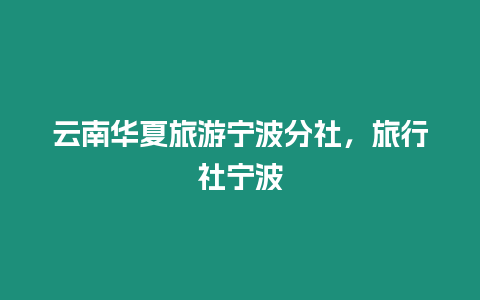 云南华夏旅游宁波分社，旅行社宁波